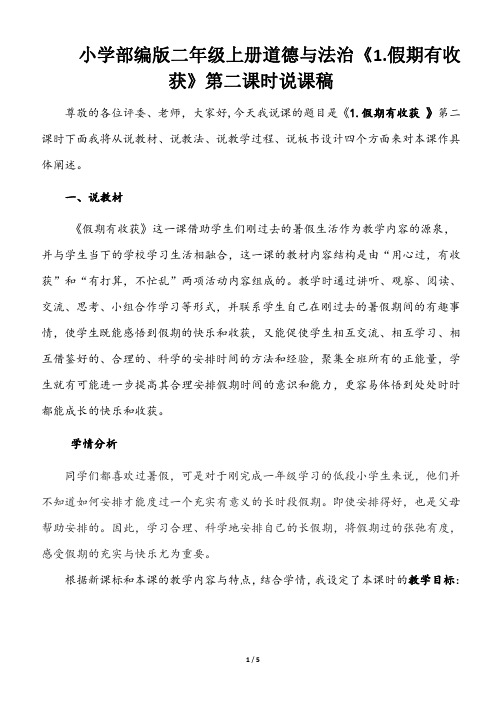 小学部编版二年级上册道德与法治《1.假期有收获》第二课时说课稿

尊敬的各位评委、老师，大家好,今天我说课的题目是《1.假期有收获 》第二课时下面我将从说教材、说教法、说教学过程、说板书设计四个方面来对本课作具体阐述。

一、说教材

《假期有收获》这一课借助学生们刚过去的暑假生活作为教学内容的源泉，并与学生当下的学校学习生活相融合，这一课的教材内容结构是由“用心过，有收获”和“有打算，不忙乱”两项活动内容组成的。教学时通过讲听、观察、阅读、交流、思考、小组合作学习等形式，并联系学生自己在刚过去的暑假期间的有趣事情，使学生既能感悟到假期的快乐和收获，又能促使学生相互交流、相互学习、相互借鉴好的、合理的、科学的安排时间的方法和经验，聚集全班所有的正能量，学生就有可能进一步提高其合理安排假期时间的意识和能力，更容易体悟到处处时时都能成长的快乐和收获。

学情分析

同学们都喜欢过暑假，可是对于刚完成一年级学习的低段小学生来说，他们并不知道如何安排才能度过一个充实有意义的长时段假期。即使安排得好，也是父母帮助安排的。因此，学习合理、科学地安排自己的长假期，将假期过的张弛有度，感受假期的充实与快乐尤为重要。

根据新课标和本课的教学内容与特点，结合学情，我设定了本课时的教学目标：

1 / 5